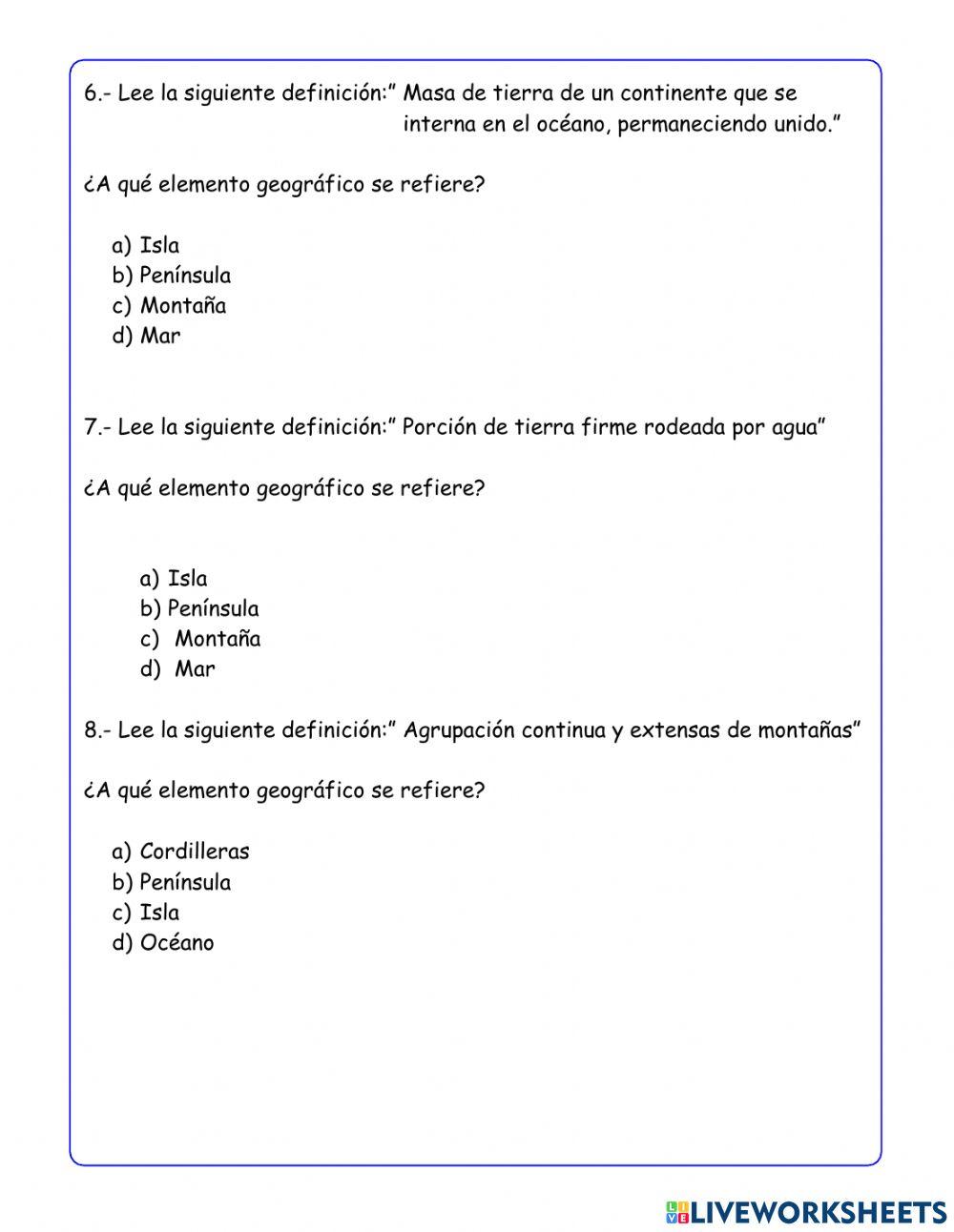 6.- Lee la siguiente definición:" Masa de tierra de un continente que se interna en el océano, permaneciendo unido."

¿A qué elemento geográfico se refiere?

a) Isla
b) Península
c) Montaña
d) Mar

7.- Lee la siguiente definición:" Porción de tierra firme rodeada por agua"

¿A qué elemento geográfico se refiere?

a) Isla
b) Península
c) Montaña
d) Mar

8.- Lee la siguiente definición:" Agrupación continua y extensas de montañas"

¿A qué elemento geográfico se refiere?

a) Cordilleras
b) Península
c) Isla
d) Océano

LIVEWORKSHEETS